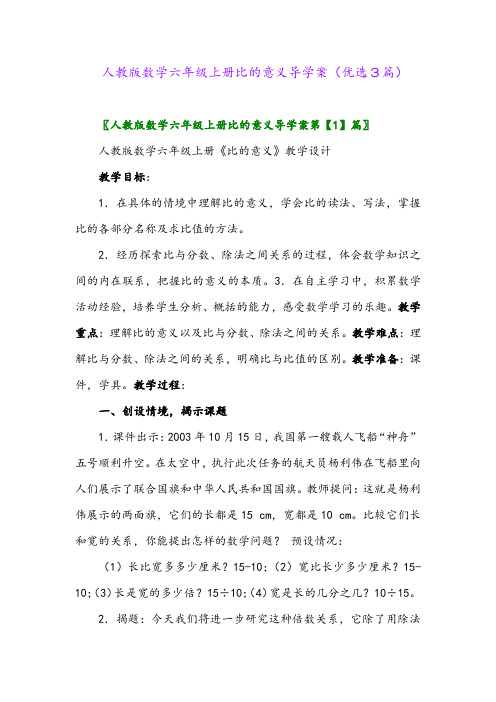 人教版数学六年级上册比的意义导学案（优选３篇）

〖人教版数学六年级上册比的意义导学案第【1】篇〗

人教版数学六年级上册《比的意义》教学设计

教学目标：

1. 在具体的情境中理解比的意义，学会比的读法、写法，掌握比的各部分名称及求比值的方法。

2. 经历探索比与分数、除法之间关系的过程，体会数学知识之间的内在联系，把握比的意义的本质。3. 在自主学习中，积累数学活动经验，培养学生分析、概括的能力，感受数学学习的乐趣。教学重点：理解比的意义以及比与分数、除法之间的关系。教学难点：理解比与分数、除法之间的关系，明确比与比值的区别。教学准备：课件，学具。教学过程：

一、创设情境，揭示课题

1. 课件出示：2003 年 10 月 15 日，我国第一艘载人飞船“神舟”五号顺利升空。在太空中，执行此次任务的航天员杨利伟在飞船里向人们展示了联合国旗和中华人民共和国国旗。教师提问：这就是杨利伟展示的两面旗，它们的长都是 15 cm，宽都是 10 cm。比较它们长和宽的关系，你能提出怎样的数学问题？ 预设情况：

（1）长比宽多多少厘米？15-10;（2）宽比长少多少厘米？15-10;(3)长是宽的多少倍？15÷10;(4)宽是长的几分之几？10÷15。

2. 揭题：今天我们将进一步研究这种倍数关系，它除了用除法